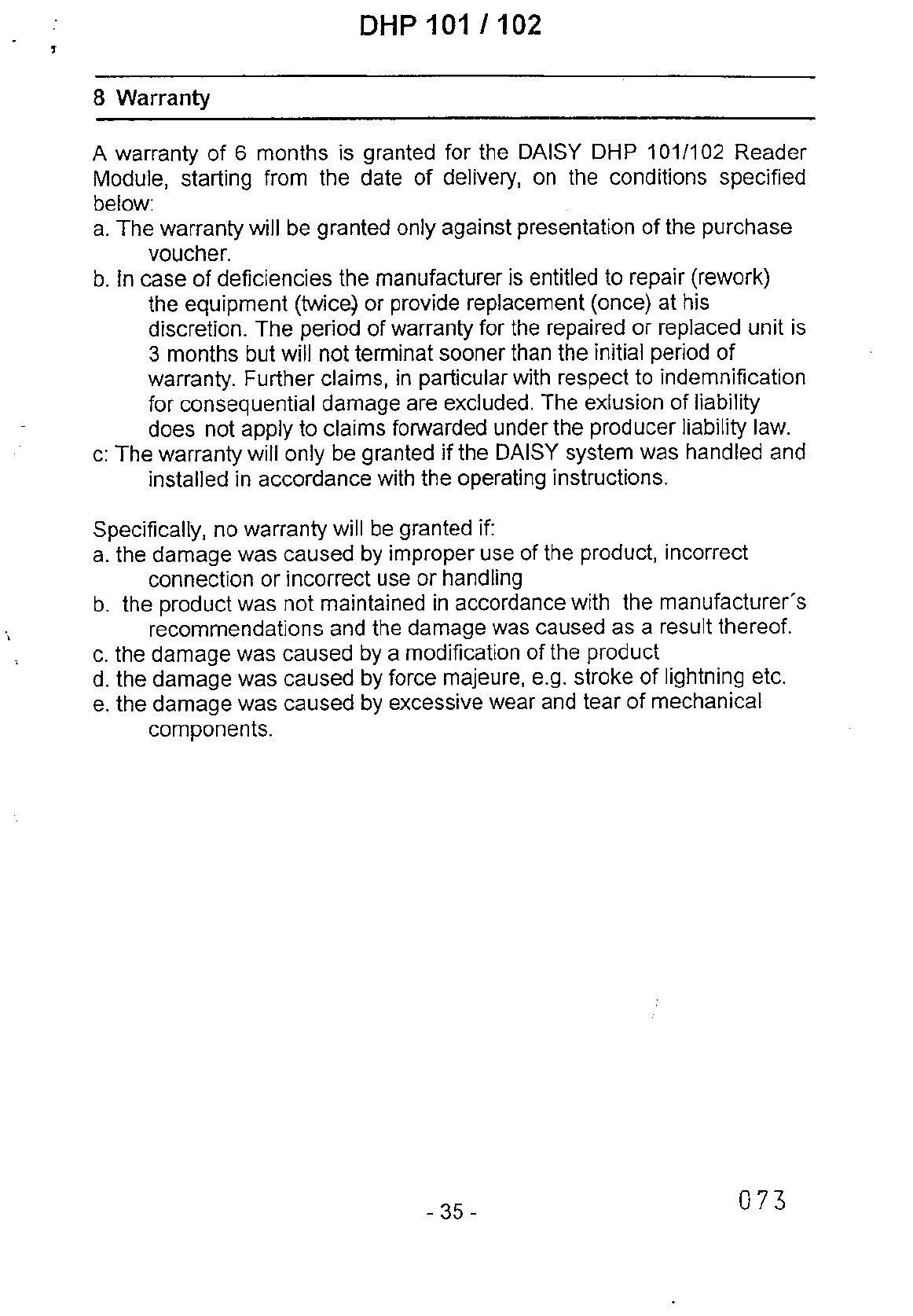 DHP 101 / 102

8 Warranty

A warranty of 6 months is granted for the DAISY DHP 101/102 Reader Module, starting from the date of delivery, on the conditions specified below:
a. The warranty will be granted only against presentation of the purchase voucher.
b. In case of deficiencies the manufacturer is entitled to repair (rework) the equipment (twice) or provide replacement (once) at his discretion. The period of warranty for the repaired or replaced unit is 3 months but will not terminat sooner than the initial period of warranty. Further claims, in particular with respect to indemnification for consequential damage are excluded. The exlusion of liability does not apply to claims forwarded under the producer liability law.
c: The warranty will only be granted if the DAISY system was handled and installed in accordance with the operating instructions.

Specifically, no warranty will be granted if:
a. the damage was caused by improper use of the product, incorrect connection or incorrect use or handling
b. the product was not maintained in accordance with the manufacturer´s recommendations and the damage was caused as a result thereof.
c. the damage was caused by a modification of the product
d. the damage was caused by force majeure, e.g. stroke of lightning etc.
e. the damage was caused by excessive wear and tear of mechanical components.

- 35 -

073